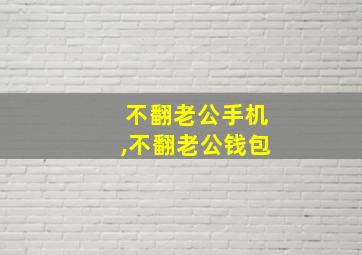 不翻老公手机
,不翻老公钱包